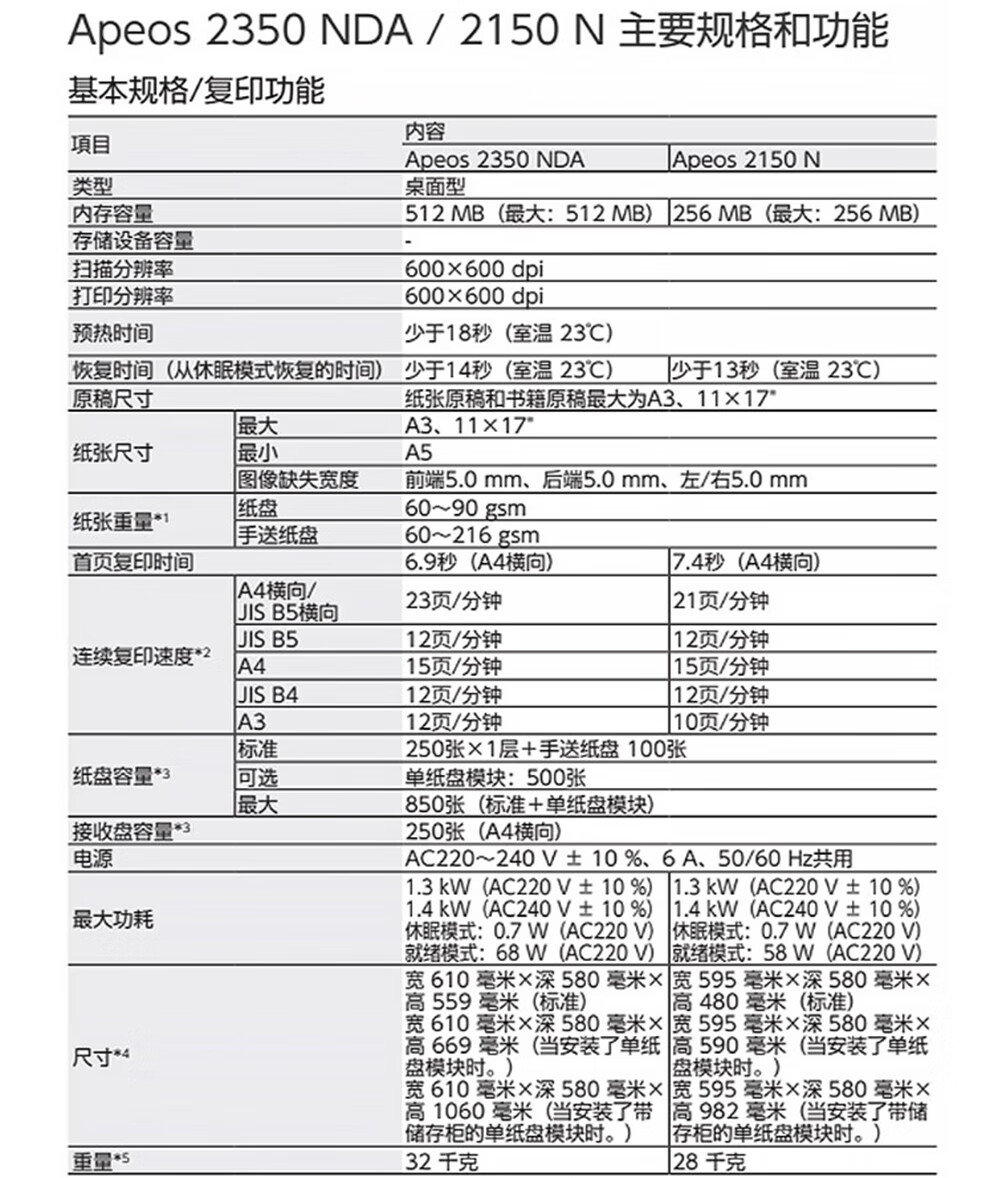 Apeos 2350 NDA / 2150 N 主要规格和功能

基本规格/复印功能

| 项目 | | 内容 | |
|---|---|---|---|
| | | Apeos 2350 NDA | Apeos 2150 N |
| 类型 | | 桌面型 | |
| 内存容量 | | 512 MB（最大：512 MB） | 256 MB（最大：256 MB） |
| 存储设备容量 | | - | |
| 扫描分辨率 | | 600×600 dpi | |
| 打印分辨率 | | 600×600 dpi | |
| 预热时间 | | 少于18秒（室温 23℃） | |
| 恢复时间（从休眠模式恢复的时间） | | 少于14秒（室温 23℃） | 少于13秒（室温 23℃） |
| 原稿尺寸 | | 纸张原稿和书籍原稿最大为A3、11×17" | |
| 纸张尺寸 | 最大 | A3、11×17" | |
| | 最小 | A5 | |
| | 图像缺失宽度 | 前端5.0 mm、后端5.0 mm、左/右5.0 mm | |
| 纸张重量*1 | 纸盘 | 60～90 gsm | |
| | 手送纸盘 | 60～216 gsm | |
| 首页复印时间 | | 6.9秒（A4横向） | 7.4秒（A4横向） |
| 连续复印速度*2 | A4横向/ JIS B5横向 | 23页/分钟 | 21页/分钟 |
| | JIS B5 | 12页/分钟 | 12页/分钟 |
| | A4 | 15页/分钟 | 15页/分钟 |
| | JIS B4 | 12页/分钟 | 12页/分钟 |
| | A3 | 12页/分钟 | 10页/分钟 |
| 纸盘容量*3 | 标准 | 250张×1层＋手送纸盘 100张 | |
| | 可选 | 单纸盘模块：500张 | |
| | 最大 | 850张（标准＋单纸盘模块） | |
| 接收盘容量*3 | | 250张（A4横向） | |
| 电源 | | AC220～240 V ± 10 %、6 A、50/60 Hz共用 | |
| 最大功耗 | | 1.3 kW（AC220 V ± 10 %） 1.4 kW（AC240 V ± 10 %） 休眠模式：0.7 W（AC220 V） 就绪模式：68 W（AC220 V） | 1.3 kW（AC220 V ± 10 %） 1.4 kW（AC240 V ± 10 %） 休眠模式：0.7 W（AC220 V） 就绪模式：58 W（AC220 V） |
| 尺寸*4 | | 宽 610 毫米×深 580 毫米×高 559 毫米（标准） 宽 610 毫米×深 580 毫米×高 669 毫米（当安装了单纸盘模块时。） 宽 610 毫米×深 580 毫米×高 1060 毫米（当安装了带储存柜的单纸盘模块时。） | 宽 595 毫米×深 580 毫米×高 480 毫米（标准） 宽 595 毫米×深 580 毫米×高 590 毫米（当安装了单纸盘模块时。） 宽 595 毫米×深 580 毫米×高 982 毫米（当安装了带储存柜的单纸盘模块时。） |
| 重量*5 | | 32 千克 | 28 千克 |